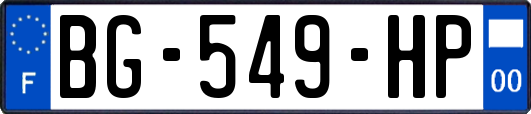 F
BG-549-HP
00